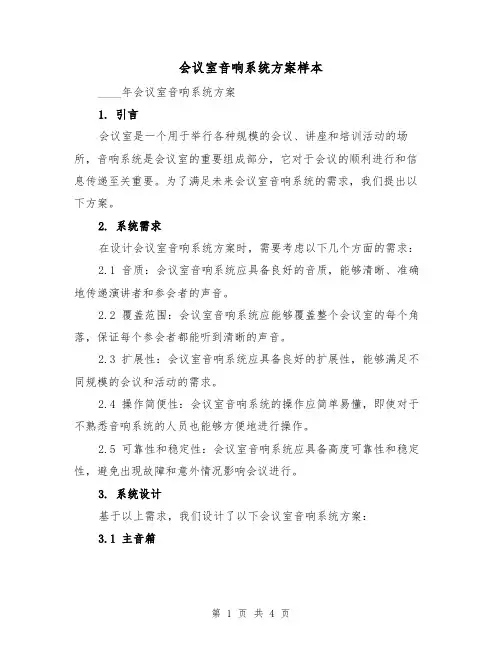 会议室音响系统方案样本

____年会议室音响系统方案

1. 引言

会议室是一个用于举行各种规模的会议、讲座和培训活动的场所，音响系统是会议室的重要组成部分，它对于会议的顺利进行和信息传递至关重要。为了满足未来会议室音响系统的需求，我们提出以下方案。

2. 系统需求

在设计会议室音响系统方案时，需要考虑以下几个方面的需求：

2.1 音质：会议室音响系统应具备良好的音质，能够清晰、准确地传递演讲者和参会者的声音。

2.2 覆盖范围：会议室音响系统应能够覆盖整个会议室的每个角落，保证每个参会者都能听到清晰的声音。

2.3 扩展性：会议室音响系统应具备良好的扩展性，能够满足不同规模的会议和活动的需求。

2.4 操作简便性：会议室音响系统的操作应简单易懂，即使对于不熟悉音响系统的人员也能够方便地进行操作。

2.5 可靠性和稳定性：会议室音响系统应具备高度可靠性和稳定性，避免出现故障和意外情况影响会议进行。

3. 系统设计

基于以上需求，我们设计了以下会议室音响系统方案：

3.1 主音箱

第 1 页 共 4 页